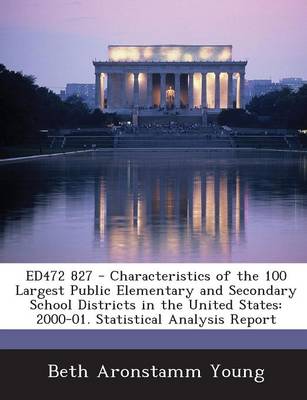 ED472 827 - Characteristics of the 100 Largest Public Elementary and Secondary School Districts in the United States: 2000-01. Statistical Analysis Report

Beth Aronstamm Young